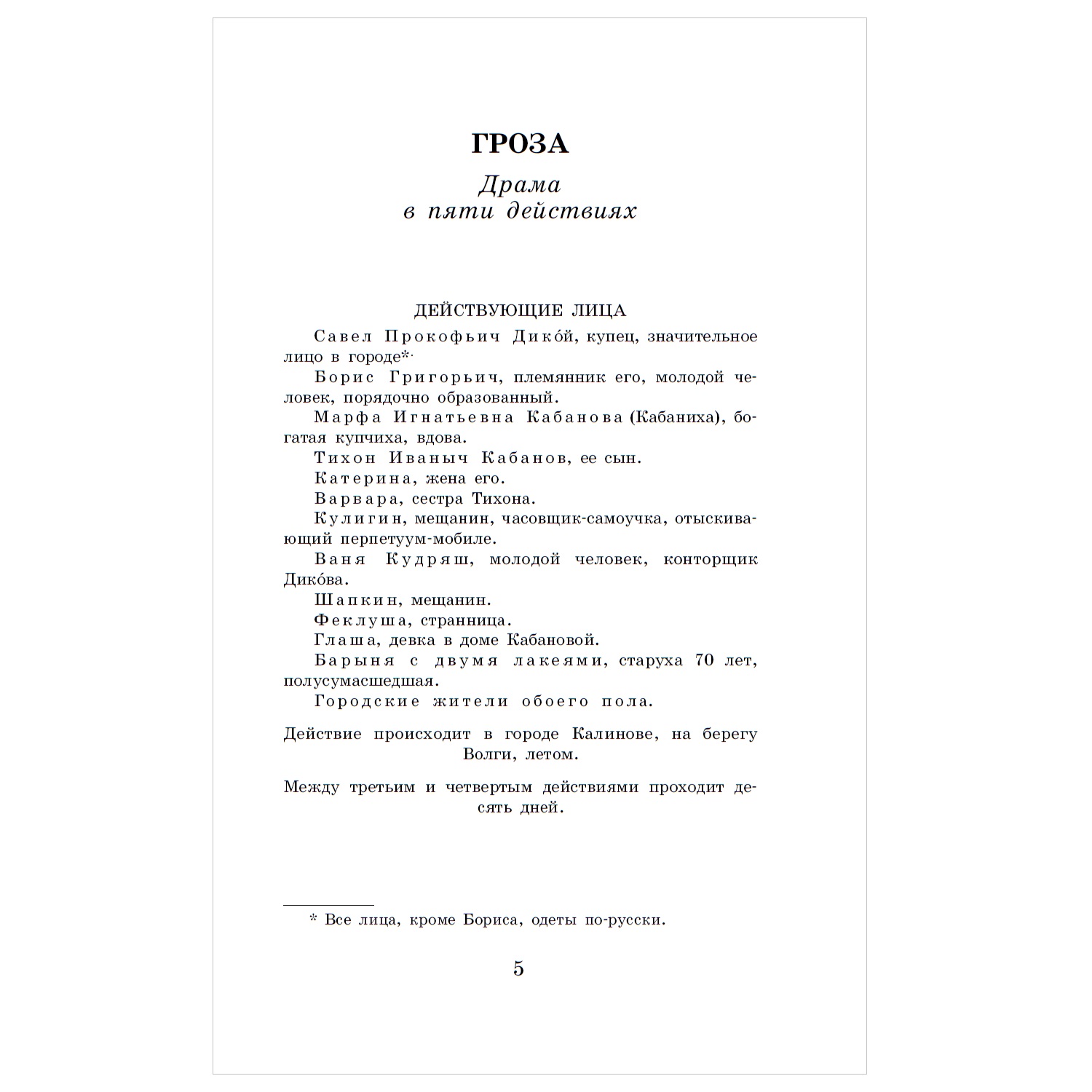 ГРОЗА

Драма в пяти действиях

ДЕЙСТВУЮЩИЕ ЛИЦА

Савел Прокофьич Дико́й, купец, значительное лицо в городе*.

Борис Григорьич, племянник его, молодой человек, порядочно образованный.

Марфа Игнатьевна Кабанова (Кабаниха), богатая купчиха, вдова.

Тихон Иваныч Кабанов, ее сын.

Катерина, жена его.

Варвара, сестра Тихона.

Кулигин, мещанин, часовщик-самоучка, отыскивающий перпетуум-мобиле.

Ваня Кудряш, молодой человек, конторщик Дико́ва.

Шапкин, мещанин.

Феклуша, странница.

Глаша, девка в доме Кабановой.

Барыня с двумя лакеями, старуха 70 лет, полусумасшедшая.

Городские жители обоего пола.

Действие происходит в городе Калинове, на берегу Волги, летом.

Между третьим и четвертым действиями проходит десять дней.

* Все лица, кроме Бориса, одеты по-русски.

5